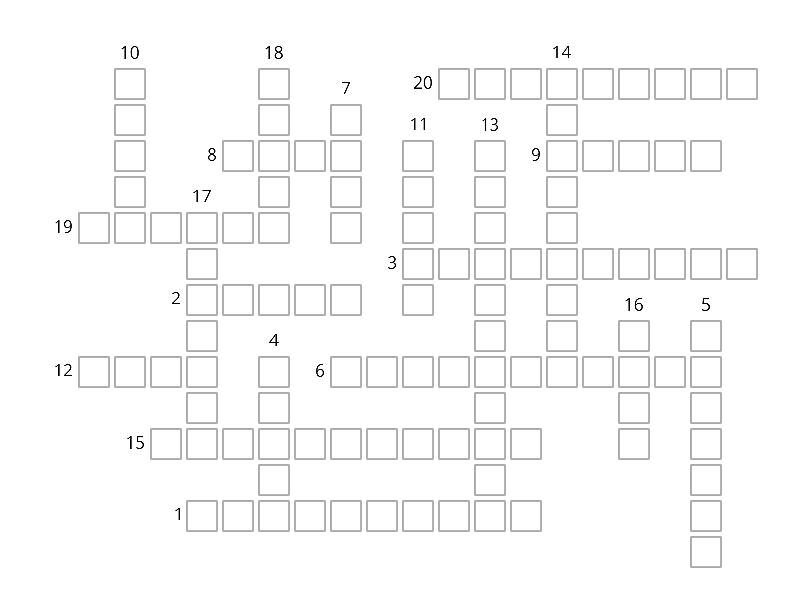 10
18
14
20
7
11
13
8
9
17
19
3
2
16
5
4
12
6
15
1